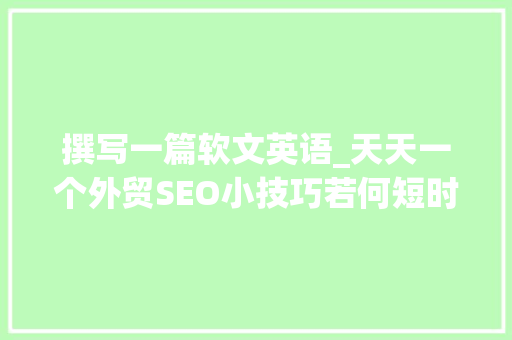 撰写一篇软文英语_天天一个外贸SEO小技巧若何短时